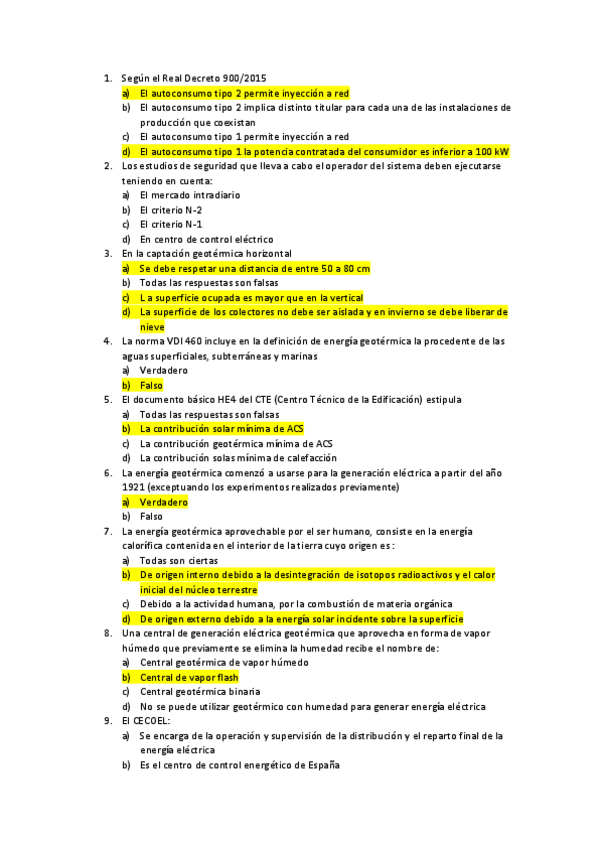 1. Según el Real Decreto 900/2015
a) El autoconsumo tipo 2 permite inyección a red
b) El autoconsumo tipo 2 implica distinto titular para cada una de las instalaciones de producción que coexistan
c) El autoconsumo tipo 1 permite inyección a red
d) El autoconsumo tipo 1 la potencia contratada del consumidor es inferior a 100 kW
2. Los estudios de seguridad que lleva a cabo el operador del sistema deben ejecutarse teniendo en cuenta:
a) El mercado intradiario
b) El criterio N-2
c) El criterio N-1
d) En centro de control eléctrico
3. En la captación geotérmica horizontal
a) Se debe respetar una distancia de entre 50 a 80 cm
b) Todas las respuestas son falsas
c) La superficie ocupada es mayor que en la vertical
d) La superficie de los colectores no debe ser aislada y en invierno se debe liberar de nieve
4. La norma VDI 460 incluye en la definición de energía geotérmica la procedente de las aguas superficiales, subterráneas y marinas
a) Verdadero
b) Falso
5. El documento básico HE4 del CTE (Centro Técnico de la Edificación) estipula
a) Todas las respuestas son falsas
b) La contribución solar mínima de ACS
c) La contribución geotérmica mínima de ACS
d) La contribución solas mínima de calefacción
6. La energía geotérmica comenzó a usarse para la generación eléctrica a partir del año 1921 (exceptuando los experimentos realizados previamente)
a) Verdadero
b) Falso
7. La energía geotérmica aprovechable por el ser humano, consiste en la energía calorífica contenida en el interior de la tierra cuyo origen es:
a) Todas son ciertas
b) De origen interno debido a la desintegración de isotopos radioactivos y el calor inicial del núcleo terrestre
c) Debido a la actividad humana, por la combustión de materia orgánica
d) De origen externo debido a la energía solar incidente sobre la superficie
8. Una central de generación eléctrica geotérmica que aprovecha en forma de vapor húmedo que previamente se elimina la humedad recibe el nombre de:
a) Central geotérmica de vapor húmedo
b) Central de vapor flash
c) Central geotérmica binaria
d) No se puede utilizar geotérmico con humedad para generar energía eléctrica
9. El CECOEL:
a) Se encarga de la operación y supervisión de la distribución y el reparto final de la energía eléctrica
b) Es el centro de control energético de España